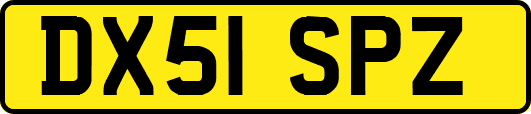 DX51 SPZ